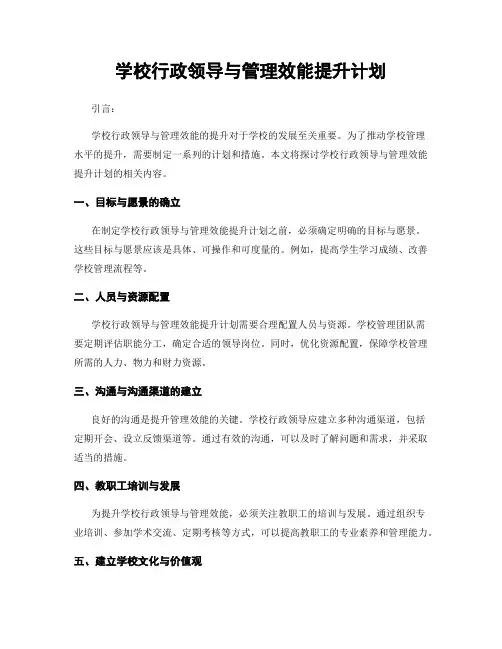 学校行政领导与管理效能提升计划

引言：

学校行政领导与管理效能的提升对于学校的发展至关重要。为了推动学校管理水平的提升，需要制定一系列的计划和措施。本文将探讨学校行政领导与管理效能提升计划的相关内容。

一、目标与愿景的确立

在制定学校行政领导与管理效能提升计划之前，必须确定明确的目标与愿景。这些目标与愿景应该是具体、可操作和可度量的。例如，提高学生学习成绩、改善学校管理流程等。

二、人员与资源配置

学校行政领导与管理效能提升计划需要合理配置人员与资源。学校管理团队需要定期评估职能分工，确定合适的领导岗位。同时，优化资源配置，保障学校管理所需的人力、物力和财力资源。

三、沟通与沟通渠道的建立

良好的沟通是提升管理效能的关键。学校行政领导应建立多种沟通渠道，包括定期开会、设立反馈渠道等。通过有效的沟通，可以及时了解问题和需求，并采取适当的措施。

四、教职工培训与发展

为提升学校行政领导与管理效能，必须关注教职工的培训与发展。通过组织专业培训、参加学术交流、定期考核等方式，可以提高教职工的专业素养和管理能力。

五、建立学校文化与价值观